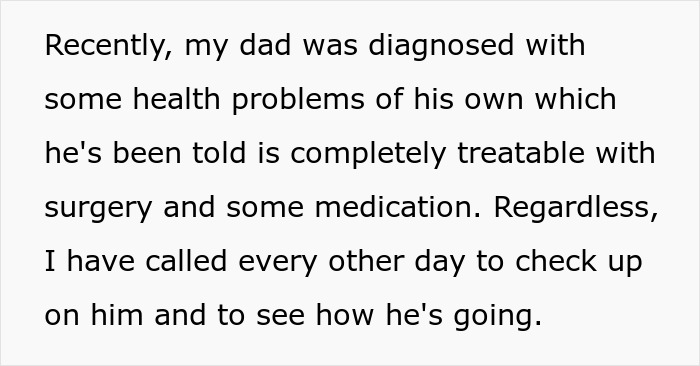 Recently, my dad was diagnosed with some health problems of his own which he's been told is completely treatable with surgery and some medication. Regardless, I have called every other day to check up on him and to see how he's going.